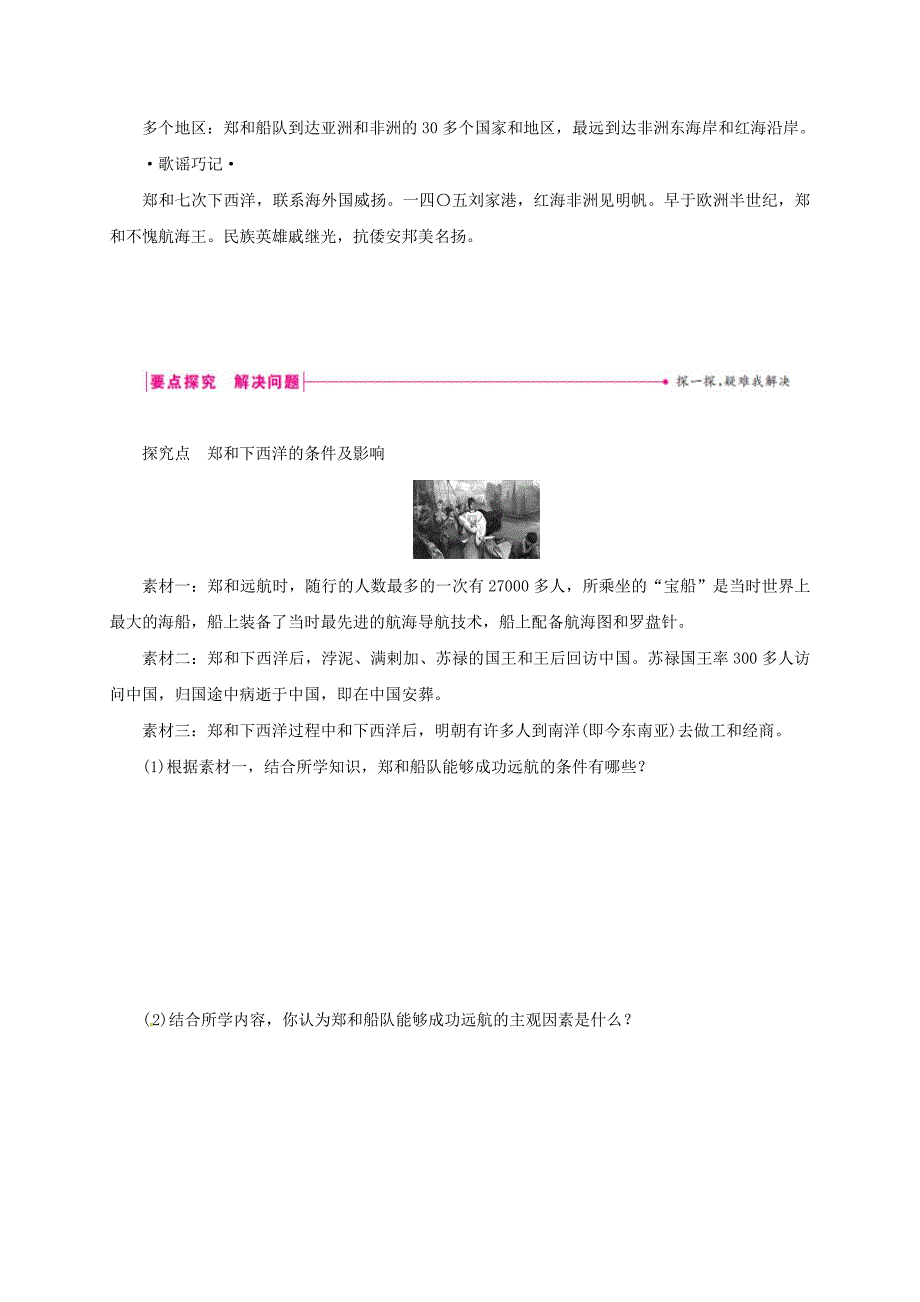 多个地区：郑和船队到达亚洲和非洲的 30 多个国家和地区，最远到达非洲东海岸和红海沿岸。

·歌谣巧记·

郑和七次下西洋，联系海外国威扬。一四〇五刘家港，红海非洲见明帆。早于欧洲半世纪，郑和不愧航海王。民族英雄戚继光，抗倭安邦美名扬。

要点探究　解决问题

探一探，疑难我解决

探究点　郑和下西洋的条件及影响

素材一：郑和远航时，随行的人数最多的一次有 27000 多人，所乘坐的“宝船”是当时世界上最大的海船，船上装备了当时最先进的航海导航技术，船上配备航海图和罗盘针。

素材二：郑和下西洋后，浡泥、满剌加、苏禄的国王和王后回访中国。苏禄国王率 300 多人访问中国，归国途中病逝于中国，即在中国安葬。

素材三：郑和下西洋过程中和下西洋后，明朝有许多人到南洋(即今东南亚)去做工和经商。

(1)根据素材一，结合所学知识，郑和船队能够成功远航的条件有哪些？

(2)结合所学内容，你认为郑和船队能够成功远航的主观因素是什么？